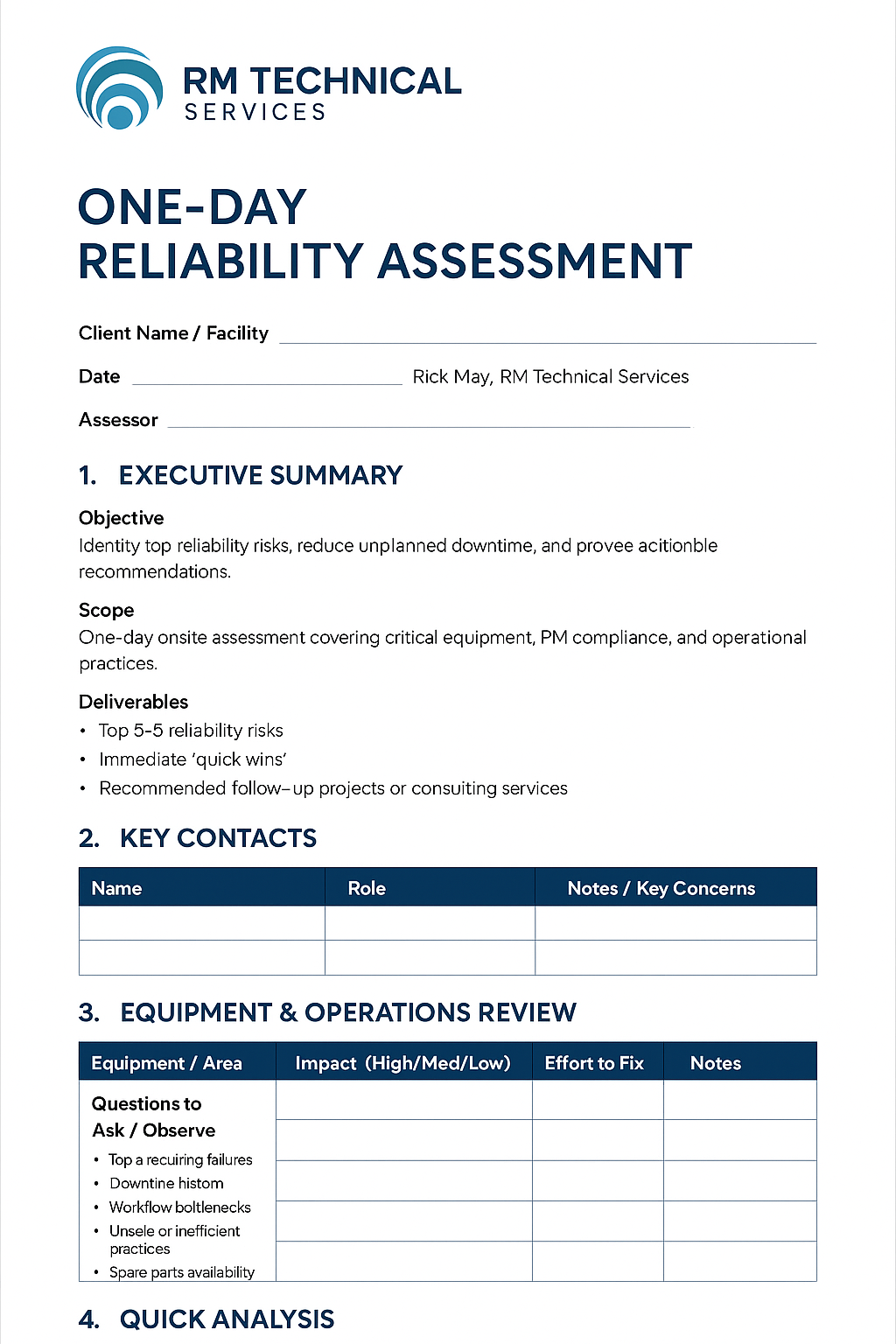 RM TECHNICAL
SERVICES

ONE-DAY
RELIABILITY ASSESSMENT

Client Name / Facility

Date Rick May, RM Technical Services

Assessor

1. EXECUTIVE SUMMARY

Objective
Identity top reliability risks, reduce unplanned downtime, and provee acitionble recommendations.

Scope
One-day onsite assessment covering critical equipment, PM compliance, and operational practices.

Deliverables
• Top 5-5 reliability risks
• Immediate 'quick wins'
• Recommended follow–up projects or consuiting services

2. KEY CONTACTS

| Name | Role | Notes / Key Concerns |
|---|---|---|
| | | |
| | | |

3. EQUIPMENT & OPERATIONS REVIEW

| Equipment / Area | Impact (High/Med/Low) | Effort to Fix | Notes |
|---|---|---|---|
| Questions to Ask / Observe • Top a recuiring failures • Downtine histom • Workflow boltlenecks • Unsele or inefficient practices • Spare parts availability | | | |
| | | | |
| | | | |
| | | | |
| | | | |

4. QUICK ANALYSIS